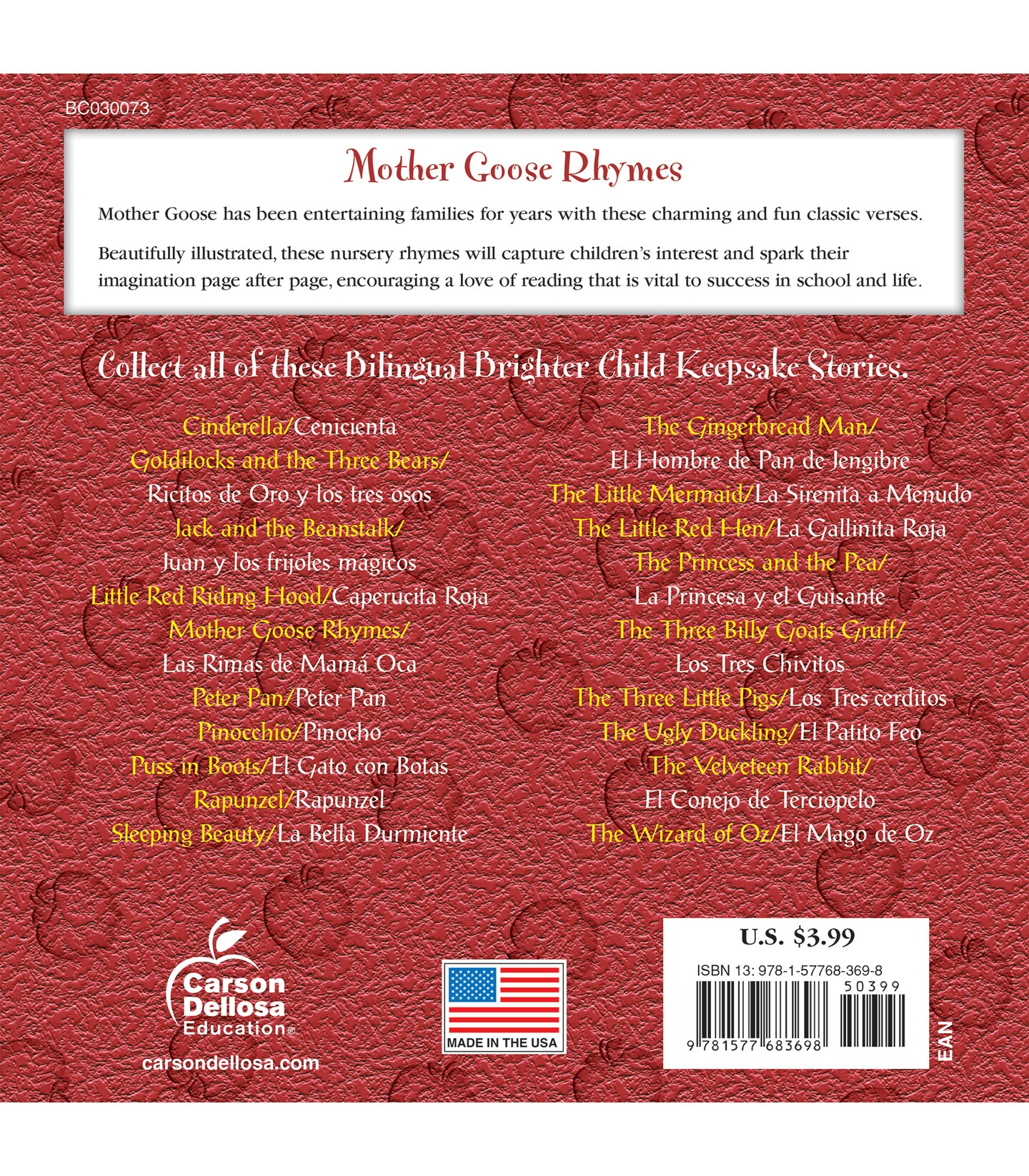 BC030073

Mother Goose Rhymes

Mother Goose has been entertaining families for years with these charming and fun classic verses.

Beautifully illustrated, these nursery rhymes will capture children's interest and spark their imagination page after page, encouraging a love of reading that is vital to success in school and life.

Collect all of these Bilingual Brighter Child Keepsake Stories.

Cinderella/Cenicienta
Goldilocks and the Three Bears/ Ricitos de Oro y los tres osos
Jack and the Beanstalk/ Juan y los frijoles mágicos
Little Red Riding Hood/Caperucita Roja
Mother Goose Rhymes/ Las Rimas de Mamá Oca
Peter Pan/Peter Pan
Pinocchio/Pinocho
Puss in Boots/El Gato con Botas
Rapunzel/Rapunzel
Sleeping Beauty/La Bella Durmiente

The Gingerbread Man/ El Hombre de Pan de Jengibre
The Little Mermaid/La Sirenita a Menudo
The Little Red Hen/La Gallinita Roja
The Princess and the Pea/ La Princesa y el Guisante
The Three Billy Goats Gruff/ Los Tres Chivitos
The Three Little Pigs/Los Tres cerditos
The Ugly Duckling/El Patito Feo
The Velveteen Rabbit/ El Conejo de Terciopelo
The Wizard of Oz/El Mago de Oz

Carson Dellosa Education®
carsondellosa.com

MADE IN THE USA

U.S. $3.99
ISBN 13: 978-1-57768-369-8
50399
9 781577 683698
EAN